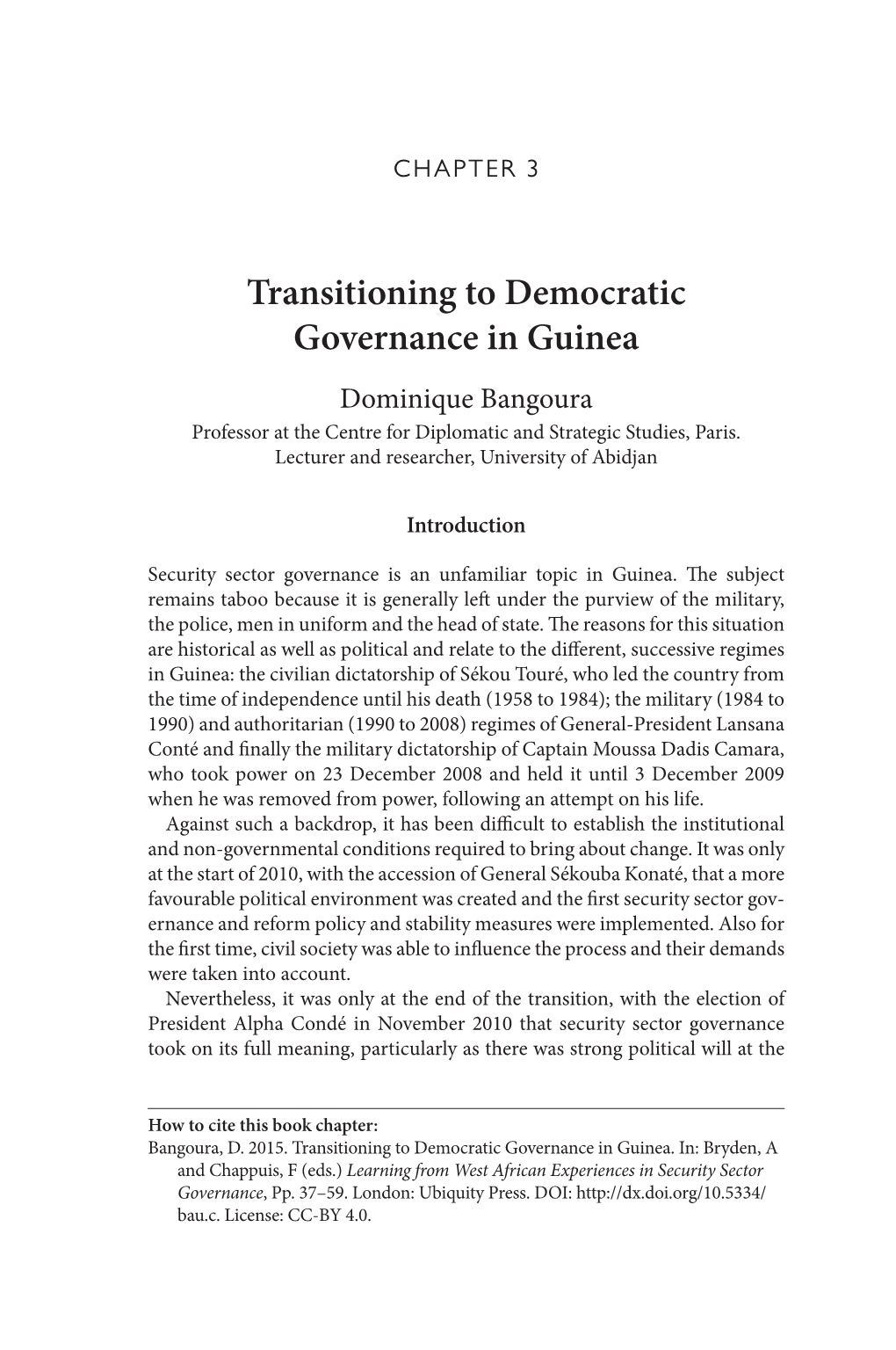 CHAPTER 3

Transitioning to Democratic Governance in Guinea

Dominique Bangoura
Professor at the Centre for Diplomatic and Strategic Studies, Paris.
Lecturer and researcher, University of Abidjan

Introduction

Security sector governance is an unfamiliar topic in Guinea. The subject remains taboo because it is generally left under the purview of the military, the police, men in uniform and the head of state. The reasons for this situation are historical as well as political and relate to the different, successive regimes in Guinea: the civilian dictatorship of Sékou Touré, who led the country from the time of independence until his death (1958 to 1984); the military (1984 to 1990) and authoritarian (1990 to 2008) regimes of General-President Lansana Conté and finally the military dictatorship of Captain Moussa Dadis Camara, who took power on 23 December 2008 and held it until 3 December 2009 when he was removed from power, following an attempt on his life.

Against such a backdrop, it has been difficult to establish the institutional and non-governmental conditions required to bring about change. It was only at the start of 2010, with the accession of General Sékouba Konaté, that a more favourable political environment was created and the first security sector governance and reform policy and stability measures were implemented. Also for the first time, civil society was able to influence the process and their demands were taken into account.

Nevertheless, it was only at the end of the transition, with the election of President Alpha Condé in November 2010 that security sector governance took on its full meaning, particularly as there was strong political will at the

How to cite this book chapter:
Bangoura, D. 2015. Transitioning to Democratic Governance in Guinea. In: Bryden, A and Chappuis, F (eds.) Learning from West African Experiences in Security Sector Governance, Pp. 37–59. London: Ubiquity Press. DOI: http://dx.doi.org/10.5334/bau.c. License: CC-BY 4.0.